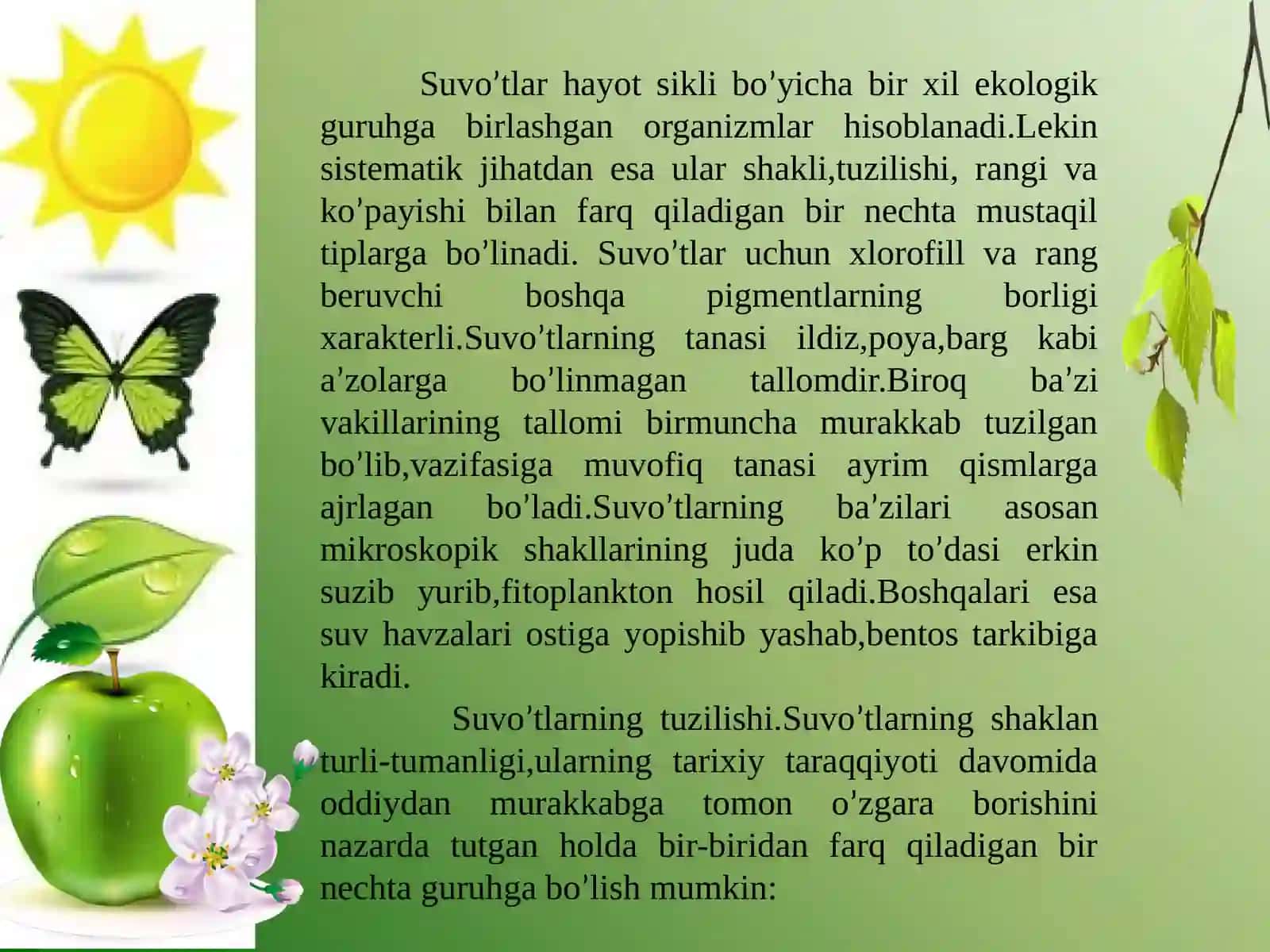 Suvo’tlar hayot sikli bo’yicha bir xil ekologik guruhga birlashgan organizmlar hisoblanadi.Lekin sistematik jihatdan esa ular shakli,tuzilishi, rangi va ko’payishi bilan farq qiladigan bir nechta mustaqil tiplarga bo’linadi. Suvo’tlar uchun xlorofill va rang beruvchi boshqa pigmentlarning borligi xarakterli.Suvo’tlarning tanasi ildiz,poya,barg kabi a’zolarga bo’linmagan tallomdir.Biroq ba’zi vakillarining tallomi birmuncha murakkab tuzilgan bo’lib,vazifasiga muvofiq tanasi ayrim qismlarga ajrlagan bo’ladi.Suvo’tlarning ba’zilari asosan mikroskopik shakllarining juda ko’p to’dasi erkin suzib yurib,fitoplankton hosil qiladi.Boshqalari esa suv havzalari ostiga yopishib yashab,bentos tarkibiga kiradi.

Suvo’tlarning tuzilishi.Suvo’tlarning shaklan turli-tumanligi,ularning tarixiy taraqqiyoti davomida oddiydan murakkabga tomon o’zgara borishini nazarda tutgan holda bir-biridan farq qiladigan bir nechta guruhga bo’lish mumkin: